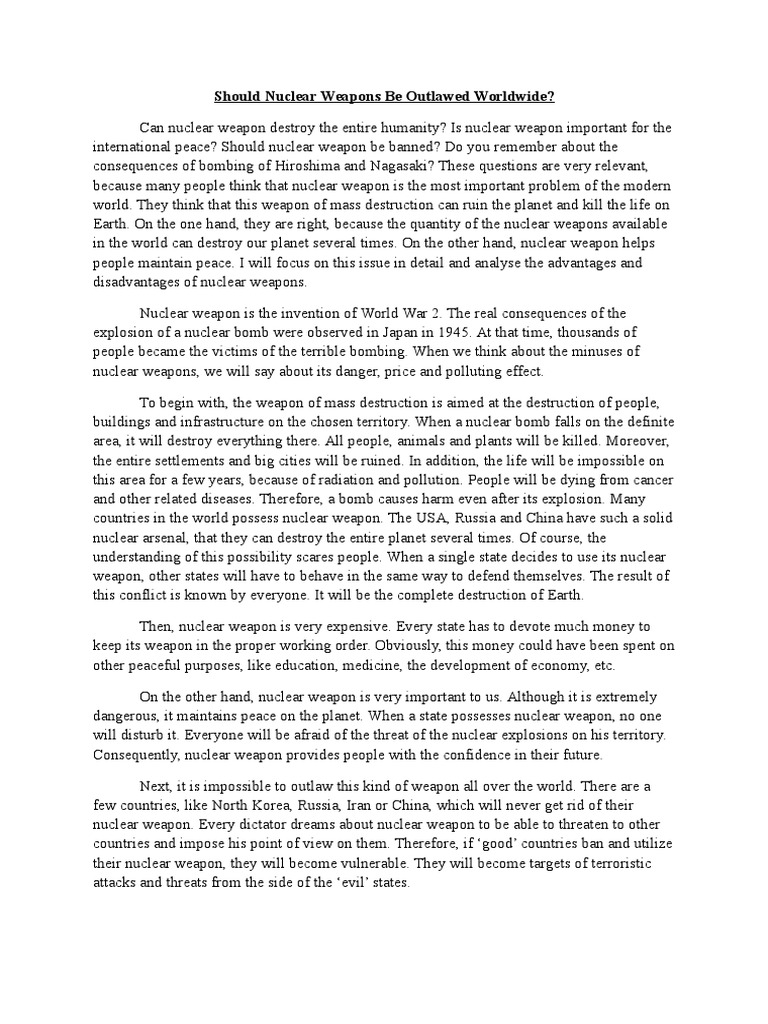 Should Nuclear Weapons Be Outlawed Worldwide?

Can nuclear weapon destroy the entire humanity? Is nuclear weapon important for the international peace? Should nuclear weapon be banned? Do you remember about the consequences of bombing of Hiroshima and Nagasaki? These questions are very relevant, because many people think that nuclear weapon is the most important problem of the modern world. They think that this weapon of mass destruction can ruin the planet and kill the life on Earth. On the one hand, they are right, because the quantity of the nuclear weapons available in the world can destroy our planet several times. On the other hand, nuclear weapon helps people maintain peace. I will focus on this issue in detail and analyse the advantages and disadvantages of nuclear weapons.

Nuclear weapon is the invention of World War 2. The real consequences of the explosion of a nuclear bomb were observed in Japan in 1945. At that time, thousands of people became the victims of the terrible bombing. When we think about the minuses of nuclear weapons, we will say about its danger, price and polluting effect.

To begin with, the weapon of mass destruction is aimed at the destruction of people, buildings and infrastructure on the chosen territory. When a nuclear bomb falls on the definite area, it will destroy everything there. All people, animals and plants will be killed. Moreover, the entire settlements and big cities will be ruined. In addition, the life will be impossible on this area for a few years, because of radiation and pollution. People will be dying from cancer and other related diseases. Therefore, a bomb causes harm even after its explosion. Many countries in the world possess nuclear weapon. The USA, Russia and China have such a solid nuclear arsenal, that they can destroy the entire planet several times. Of course, the understanding of this possibility scares people. When a single state decides to use its nuclear weapon, other states will have to behave in the same way to defend themselves. The result of this conflict is known by everyone. It will be the complete destruction of Earth.

Then, nuclear weapon is very expensive. Every state has to devote much money to keep its weapon in the proper working order. Obviously, this money could have been spent on other peaceful purposes, like education, medicine, the development of economy, etc.

On the other hand, nuclear weapon is very important to us. Although it is extremely dangerous, it maintains peace on the planet. When a state possesses nuclear weapon, no one will disturb it. Everyone will be afraid of the threat of the nuclear explosions on his territory. Consequently, nuclear weapon provides people with the confidence in their future.

Next, it is impossible to outlaw this kind of weapon all over the world. There are a few countries, like North Korea, Russia, Iran or China, which will never get rid of their nuclear weapon. Every dictator dreams about nuclear weapon to be able to threaten to other countries and impose his point of view on them. Therefore, if 'good' countries ban and utilize their nuclear weapon, they will become vulnerable. They will become targets of terroristic attacks and threats from the side of the 'evil' states.